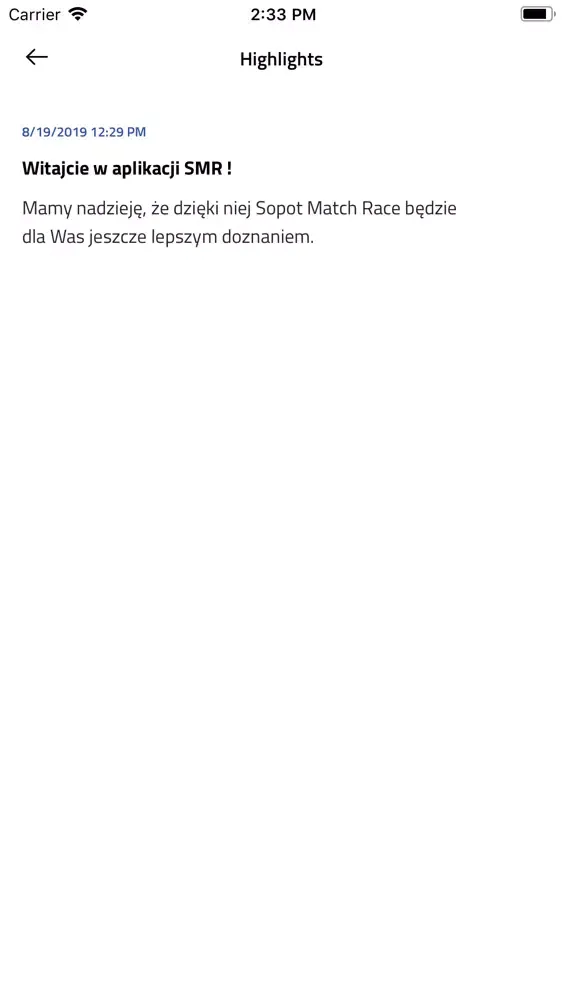 Carrier 2:33 PM

Highlights

8/19/2019 12:29 PM

Witajcie w aplikacji SMR !

Mamy nadzieję, że dzięki niej Sopot Match Race będzie dla Was jeszcze lepszym doznaniem.